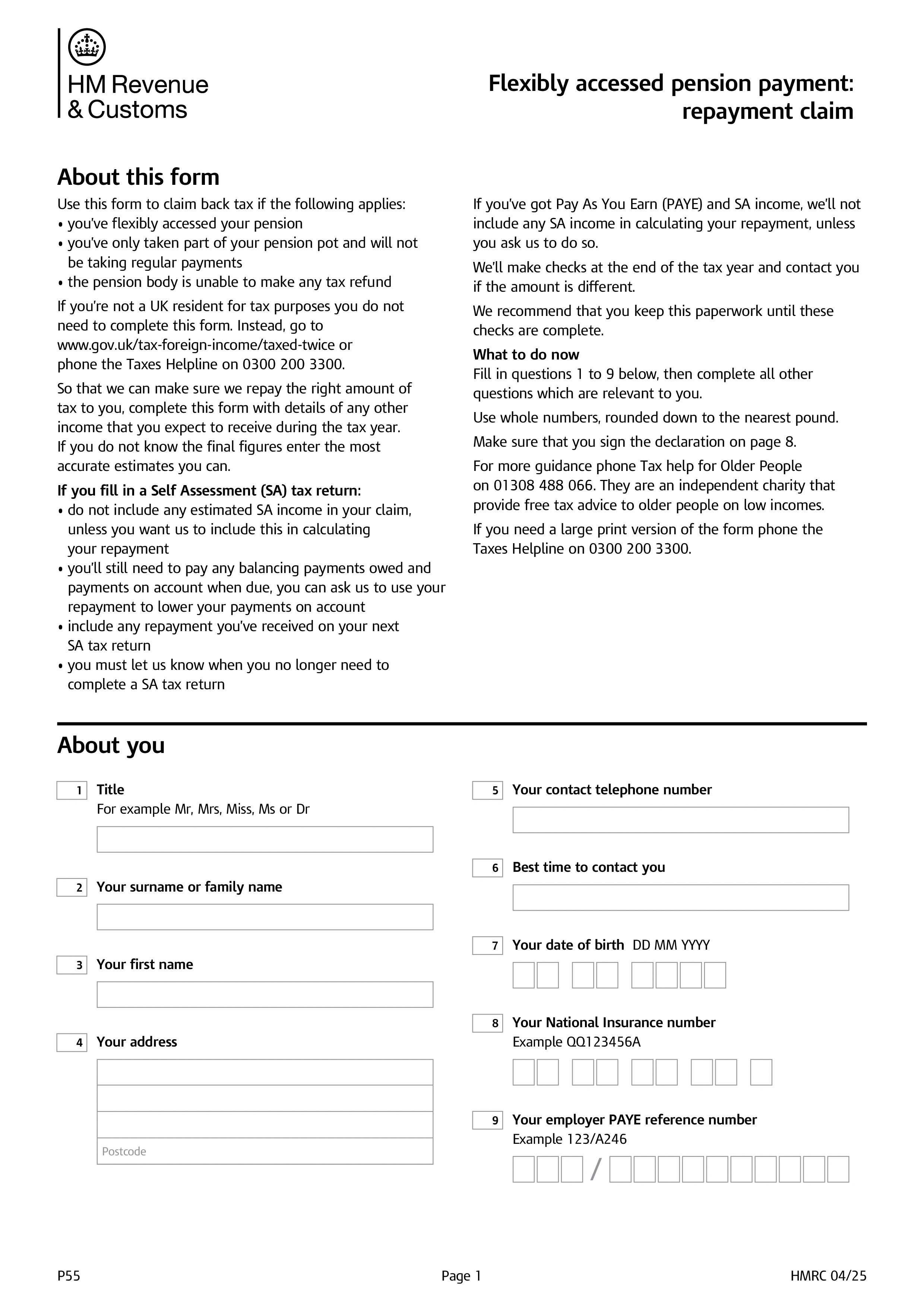 HM Revenue & Customs

Flexibly accessed pension payment: repayment claim

About this form

Use this form to claim back tax if the following applies:
• you've flexibly accessed your pension
• you've only taken part of your pension pot and will not be taking regular payments
• the pension body is unable to make any tax refund

If you're not a UK resident for tax purposes you do not need to complete this form. Instead, go to www.gov.uk/tax-foreign-income/taxed-twice or phone the Taxes Helpline on 0300 200 3300.

So that we can make sure we repay the right amount of tax to you, complete this form with details of any other income that you expect to receive during the tax year. If you do not know the final figures enter the most accurate estimates you can.

If you fill in a Self Assessment (SA) tax return:
• do not include any estimated SA income in your claim, unless you want us to include this in calculating your repayment
• you'll still need to pay any balancing payments owed and payments on account when due, you can ask us to use your repayment to lower your payments on account
• include any repayment you've received on your next SA tax return
• you must let us know when you no longer need to complete a SA tax return

If you've got Pay As You Earn (PAYE) and SA income, we'll not include any SA income in calculating your repayment, unless you ask us to do so.

We'll make checks at the end of the tax year and contact you if the amount is different.

We recommend that you keep this paperwork until these checks are complete.

What to do now
Fill in questions 1 to 9 below, then complete all other questions which are relevant to you.

Use whole numbers, rounded down to the nearest pound.

Make sure that you sign the declaration on page 8.

For more guidance phone Tax help for Older People on 01308 488 066. They are an independent charity that provide free tax advice to older people on low incomes.

If you need a large print version of the form phone the Taxes Helpline on 0300 200 3300.

About you

1 Title
For example Mr, Mrs, Miss, Ms or Dr

2 Your surname or family name

3 Your first name

4 Your address

Postcode

5 Your contact telephone number

6 Best time to contact you

7 Your date of birth DD MM YYYY

8 Your National Insurance number
Example QQ123456A

9 Your employer PAYE reference number
Example 123/A246

/

P55

Page 1

HMRC 04/25